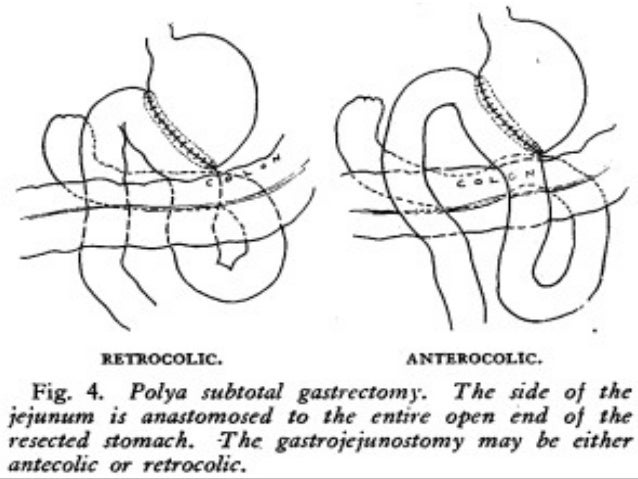 COLON

COLON

RETROCOLIC.

ANTEROCOLIC.

Fig. 4. Polya subtotal gastrectomy. The side of the jejunum is anastomosed to the entire open end of the resected stomach. The gastrojejunostomy may be either antecolic or retrocolic.